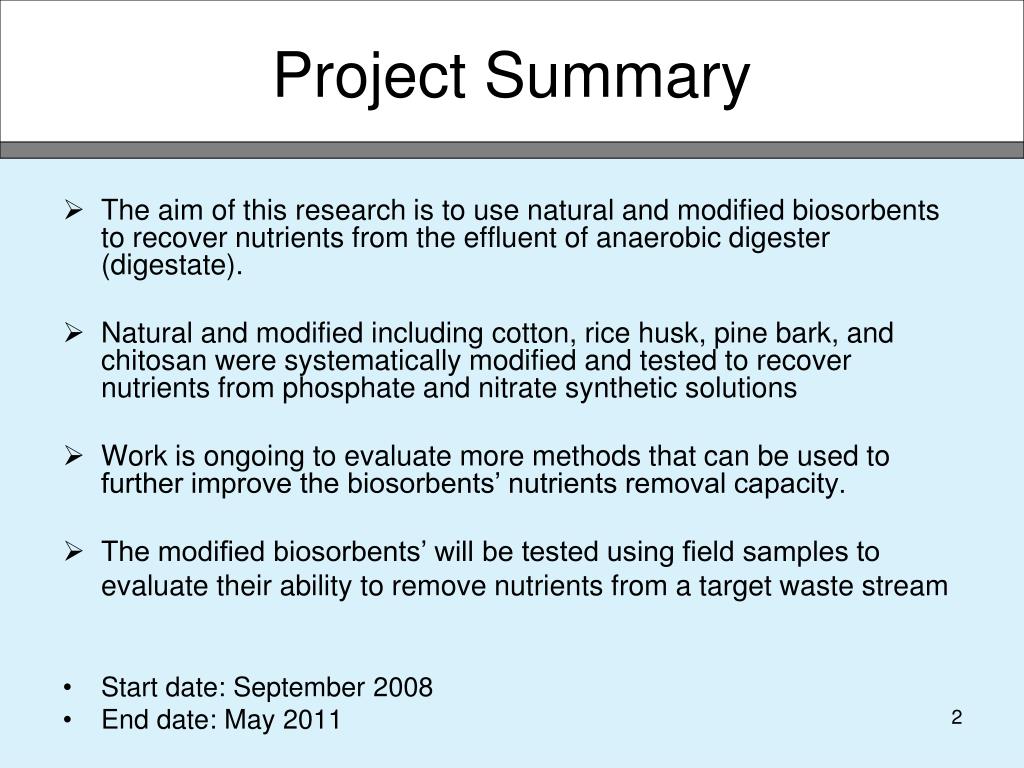 Project Summary

➢ The aim of this research is to use natural and modified biosorbents to recover nutrients from the effluent of anaerobic digester (digestate).

➢ Natural and modified including cotton, rice husk, pine bark, and chitosan were systematically modified and tested to recover nutrients from phosphate and nitrate synthetic solutions

➢ Work is ongoing to evaluate more methods that can be used to further improve the biosorbents’ nutrients removal capacity.

➢ The modified biosorbents’ will be tested using field samples to evaluate their ability to remove nutrients from a target waste stream

• Start date: September 2008
• End date: May 2011

2